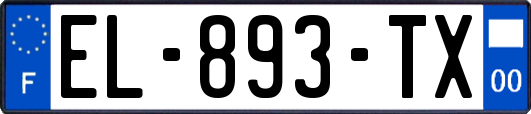 F
EL-893-TX
00